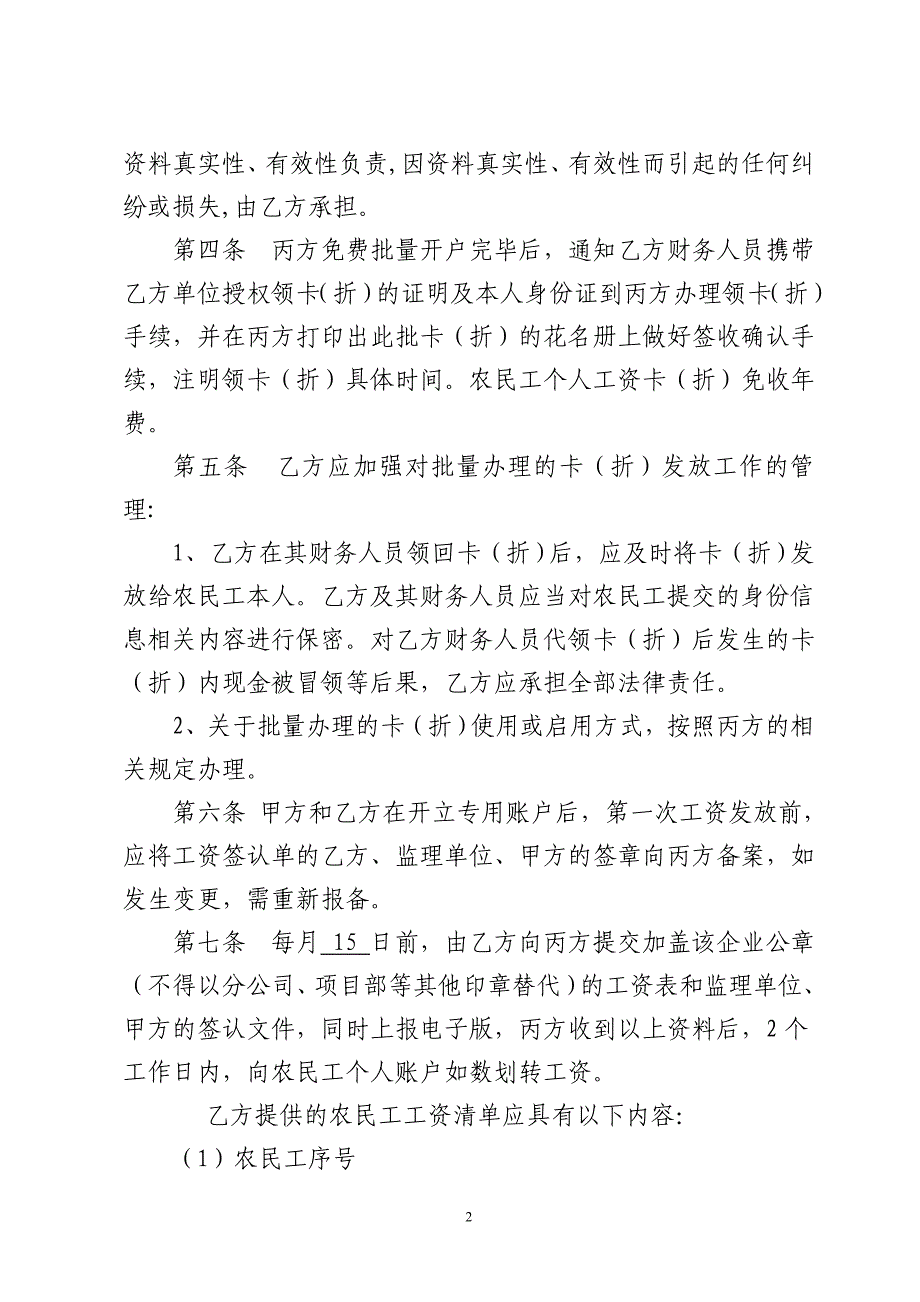 资料真实性、有效性负责,因资料真实性、有效性而引起的任何纠纷或损失,由乙方承担。

第四条　丙方免费批量开户完毕后，通知乙方财务人员携带乙方单位授权领卡(折)的证明及本人身份证到丙方办理领卡(折)手续，并在丙方打印出此批卡（折）的花名册上做好签收确认手续，注明领卡（折）具体时间。农民工个人工资卡（折）免收年费。

第五条　乙方应加强对批量办理的卡（折）发放工作的管理:

1、乙方在其财务人员领回卡（折)后，应及时将卡（折)发放给农民工本人。乙方及其财务人员应当对农民工提交的身份信息相关内容进行保密。对乙方财务人员代领卡（折）后发生的卡（折）内现金被冒领等后果，乙方应承担全部法律责任。

2、关于批量办理的卡（折)使用或启用方式，按照丙方的相关规定办理。

第六条 甲方和乙方在开立专用账户后，第一次工资发放前，应将工资签认单的乙方、监理单位、甲方的签章向丙方备案，如发生变更，需重新报备。

第七条　每月 15 日前，由乙方向丙方提交加盖该企业公章（不得以分公司、项目部等其他印章替代)的工资表和监理单位、甲方的签认文件，同时上报电子版，丙方收到以上资料后，2个工作日内，向农民工个人账户如数划转工资。

乙方提供的农民工工资清单应具有以下内容:

（1）农民工序号

2